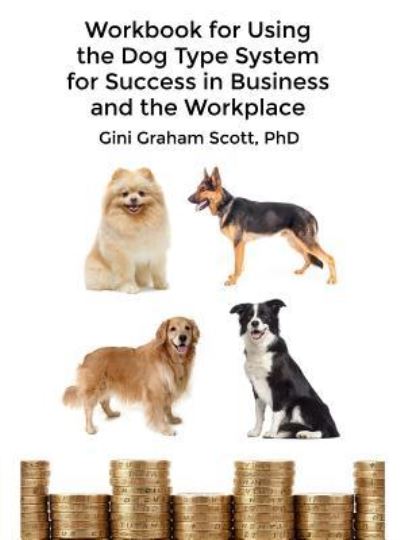 Workbook for Using the Dog Type System for Success in Business and the Workplace

Gini Graham Scott, PhD